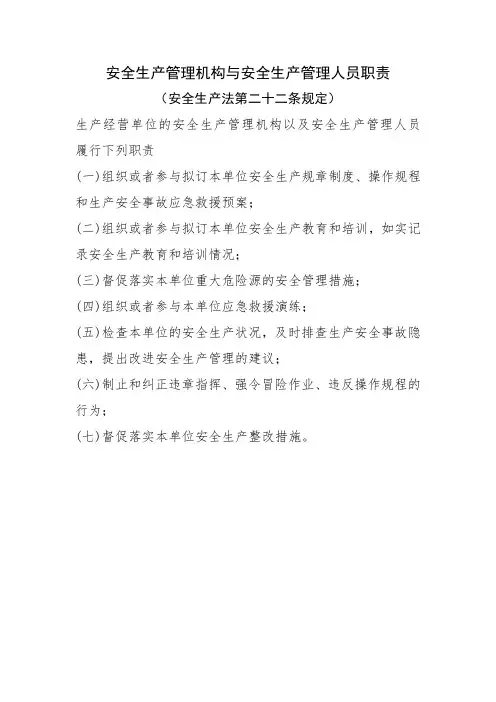 安全生产管理机构与安全生产管理人员职责
（安全生产法第二十二条规定）

生产经营单位的安全生产管理机构以及安全生产管理人员履行下列职责

(一)组织或者参与拟订本单位安全生产规章制度、操作规程和生产安全事故应急救援预案；

(二)组织或者参与拟订本单位安全生产教育和培训，如实记录安全生产教育和培训情况；

(三)督促落实本单位重大危险源的安全管理措施；

(四)组织或者参与本单位应急救援演练；

(五)检查本单位的安全生产状况，及时排查生产安全事故隐患，提出改进安全生产管理的建议；

(六)制止和纠正违章指挥、强令冒险作业、违反操作规程的行为；

(七)督促落实本单位安全生产整改措施。